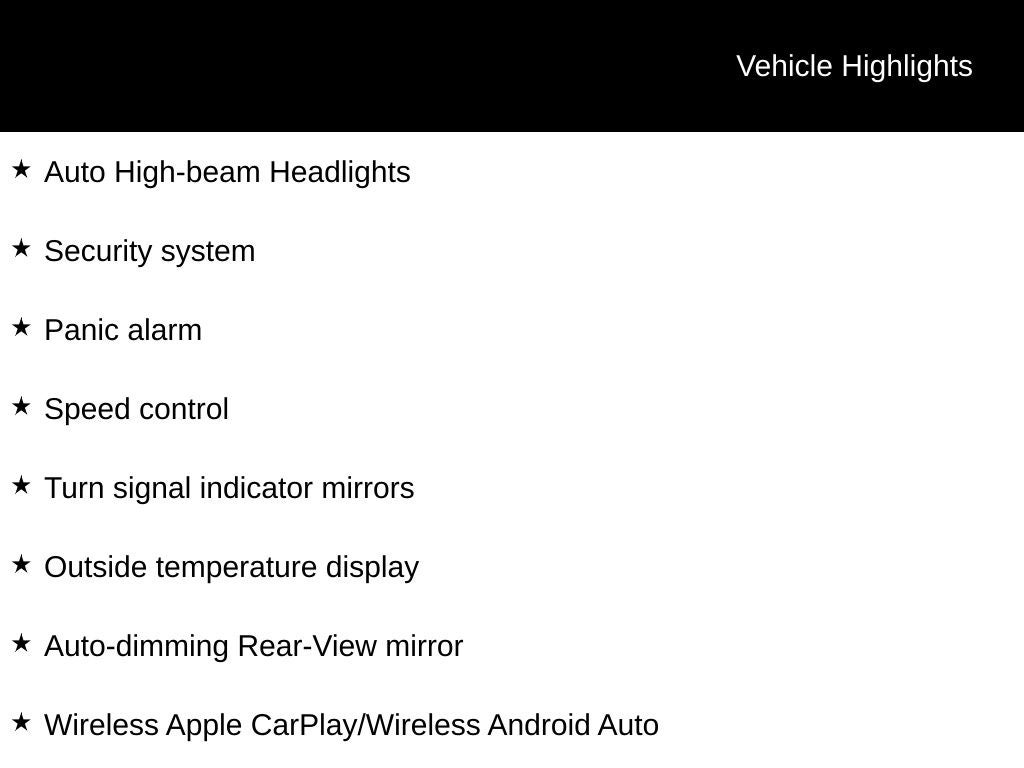 Vehicle Highlights

★ Auto High-beam Headlights

★ Security system

★ Panic alarm

★ Speed control

★ Turn signal indicator mirrors

★ Outside temperature display

★ Auto-dimming Rear-View mirror

★ Wireless Apple CarPlay/Wireless Android Auto